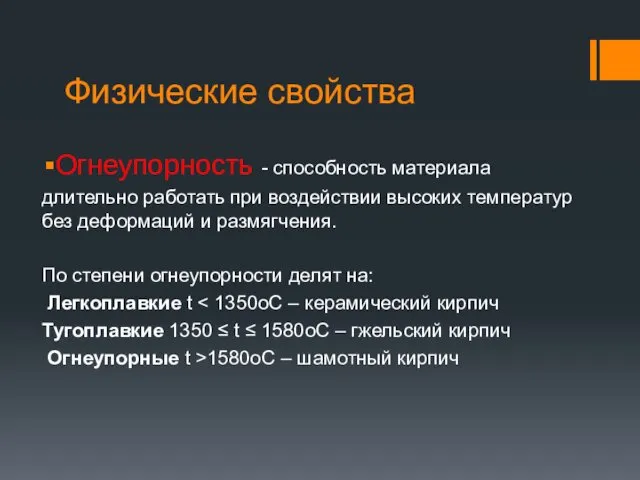 Физические свойства

▪Огнеупорность - способность материала длительно работать при воздействии высоких температур без деформаций и размягчения.

По степени огнеупорности делят на:
Легкоплавкие t < 1350оС – керамический кирпич
Тугоплавкие 1350 ≤ t ≤ 1580оС – гжельский кирпич
Огнеупорные t >1580оС – шамотный кирпич